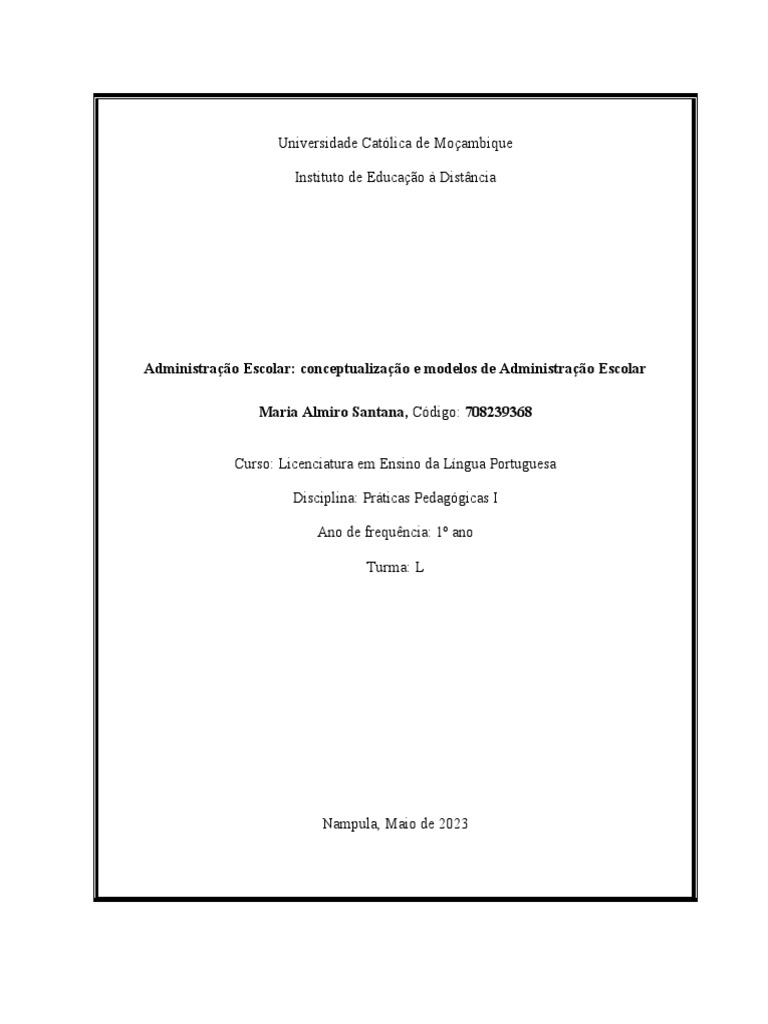 Universidade Católica de Moçambique

Instituto de Educação à Distância

Administração Escolar: conceptualização e modelos de Administração Escolar

Maria Almiro Santana, Código: 708239368

Curso: Licenciatura em Ensino da Língua Portuguesa

Disciplina: Práticas Pedagógicas I

Ano de frequência: 1º ano

Turma: L

Nampula, Maio de 2023